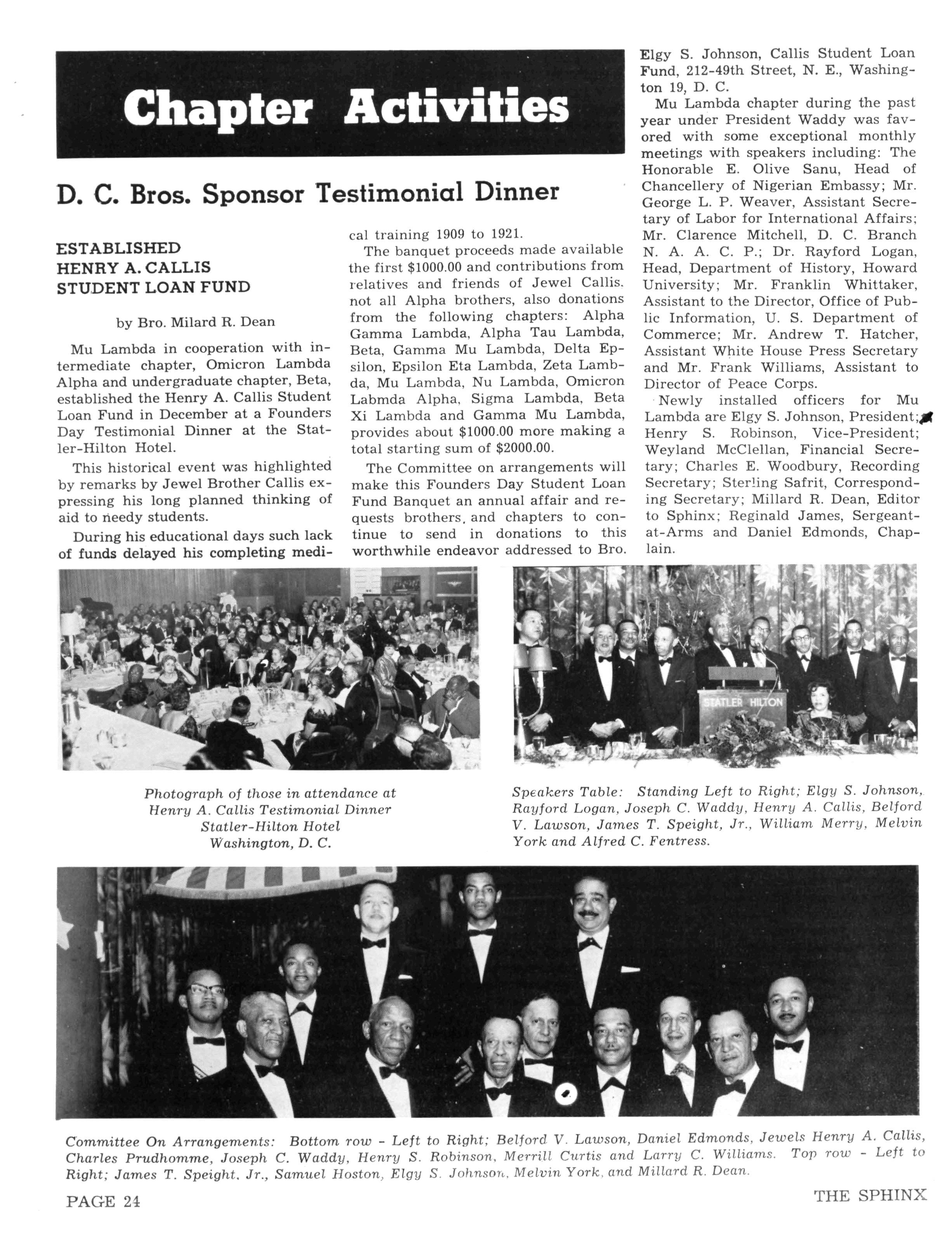 Chapter Activities

D. C. Bros. Sponsor Testimonial Dinner

ESTABLISHED HENRY A. CALLIS STUDENT LOAN FUND

by Bro. Milard R. Dean

Mu Lambda in cooperation with intermediate chapter, Omicron Lambda Alpha and undergraduate chapter, Beta, established the Henry A. Callis Student Loan Fund in December at a Founders Day Testimonial Dinner at the Statler-Hilton Hotel.

This historical event was highlighted by remarks by Jewel Brother Callis expressing his long planned thinking of aid to needy students.

During his educational days such lack of funds delayed his completing medical training 1909 to 1921.

The banquet proceeds made available the first $1000.00 and contributions from relatives and friends of Jewel Callis. not all Alpha brothers, also donations from the following chapters: Alpha Gamma Lambda, Alpha Tau Lambda, Beta, Gamma Mu Lambda, Delta Epsilon, Epsilon Eta Lambda, Zeta Lambda, Mu Lambda, Nu Lambda, Omicron Labmda Alpha, Sigma Lambda, Beta Xi Lambda and Gamma Mu Lambda, provides about $1000.00 more making a total starting sum of $2000.00.

The Committee on arrangements will make this Founders Day Student Loan Fund Banquet an annual affair and requests brothers, and chapters to continue to send in donations to this worthwhile endeavor addressed to Bro. Elgy S. Johnson, Callis Student Loan Fund, 212-49th Street, N. E., Washington 19, D. C.

Mu Lambda chapter during the past year under President Waddy was favored with some exceptional monthly meetings with speakers including: The Honorable E. Olive Sanu, Head of Chancellery of Nigerian Embassy; Mr. George L. P. Weaver, Assistant Secretary of Labor for International Affairs; Mr. Clarence Mitchell, D. C. Branch N. A. A. C. P.; Dr. Rayford Logan, Head, Department of History, Howard University; Mr. Franklin Whittaker, Assistant to the Director, Office of Public Information, U. S. Department of Commerce; Mr. Andrew T. Hatcher, Assistant White House Press Secretary and Mr. Frank Williams, Assistant to Director of Peace Corps.

Newly installed officers for Mu Lambda are Elgy S. Johnson, President; Henry S. Robinson, Vice-President; Weyland McClellan, Financial Secretary; Charles E. Woodbury, Recording Secretary; Sterling Safrit, Corresponding Secretary; Millard R. Dean, Editor to Sphinx; Reginald James, Sergeant-at-Arms and Daniel Edmonds, Chaplain.

STATLER HILTON

Photograph of those in attendance at Henry A. Callis Testimonial Dinner Statler-Hilton Hotel Washington, D. C.

Speakers Table: Standing Left to Right; Elgy S. Johnson, Rayford Logan, Joseph C. Waddy, Henry A. Callis, Belford V. Lawson, James T. Speight, Jr., William Merry, Melvin York and Alfred C. Fentress.

Committee On Arrangements: Bottom row - Left to Right; Belford V. Lawson, Daniel Edmonds, Jewels Henry A. Callis, Charles Prudhomme, Joseph C. Waddy, Henry S. Robinson, Merrill Curtis and Larry C. Williams. Top row - Left to Right; James T. Speight, Jr., Samuel Hoston, Elgy S. Johnson, Melvin York, and Millard R. Dean.

PAGE 24

THE SPHINX